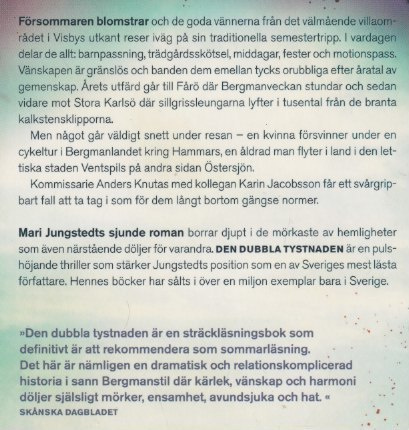 Försommaren blomstrar och de goda vännerna från det välmående villaområdet i Visbys utkant reser iväg på sin traditionella semestertripp. I vardagen delar de allt: barnpassning, trädgårdsskötsel, middagar, fester och motionspass. Vänskapen är gränslös och banden dem emellan tycks orubbliga efter åratal av gemenskap. Årets utfärd går till Fårö där Bergmanveckan stundar och sedan vidare mot Stora Karlsö där sillgrissleungarna lyfter i tusental från de branta kalkstensklipporna.

Men något går väldigt snett under resan – en kvinna försvinner under en cykeltur i Bergmanlandet kring Hammars, en åldrad man flyter i land i den lettiska staden Ventspils på andra sidan Östersjön.

Kommissarie Anders Knutas med kollegan Karin Jacobsson får ett svårgripbart fall att ta tag i som för dem långt bortom gängse normer.

Mari Jungstedts sjunde roman borrar djupt i de mörkaste av hemligheter som även närstående döljer för varandra. DEN DUBBLA TYSTNADEN är en pulshöjande thriller som stärker Jungstedts position som en av Sveriges mest lästa författare. Hennes böcker har sålts i över en miljon exemplar bara i Sverige.

»Den dubbla tystnaden är en sträckläsningsbok som definitivt är att rekommendera som sommarläsning. Det här är nämligen en dramatisk och relationskomplicerad historia i sann Bergmanstil där kärlek, vänskap och harmoni döljer själsligt mörker, ensamhet, avundsjuka och hat.«
SKÅNSKA DAGBLADET